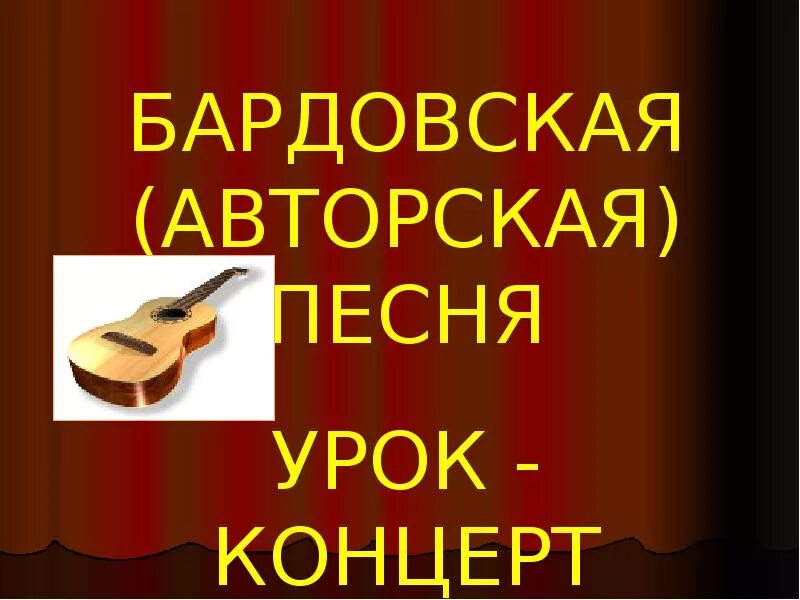 БАРДОВСКАЯ (АВТОРСКАЯ) ПЕСНЯ

УРОК - КОНЦЕРТ